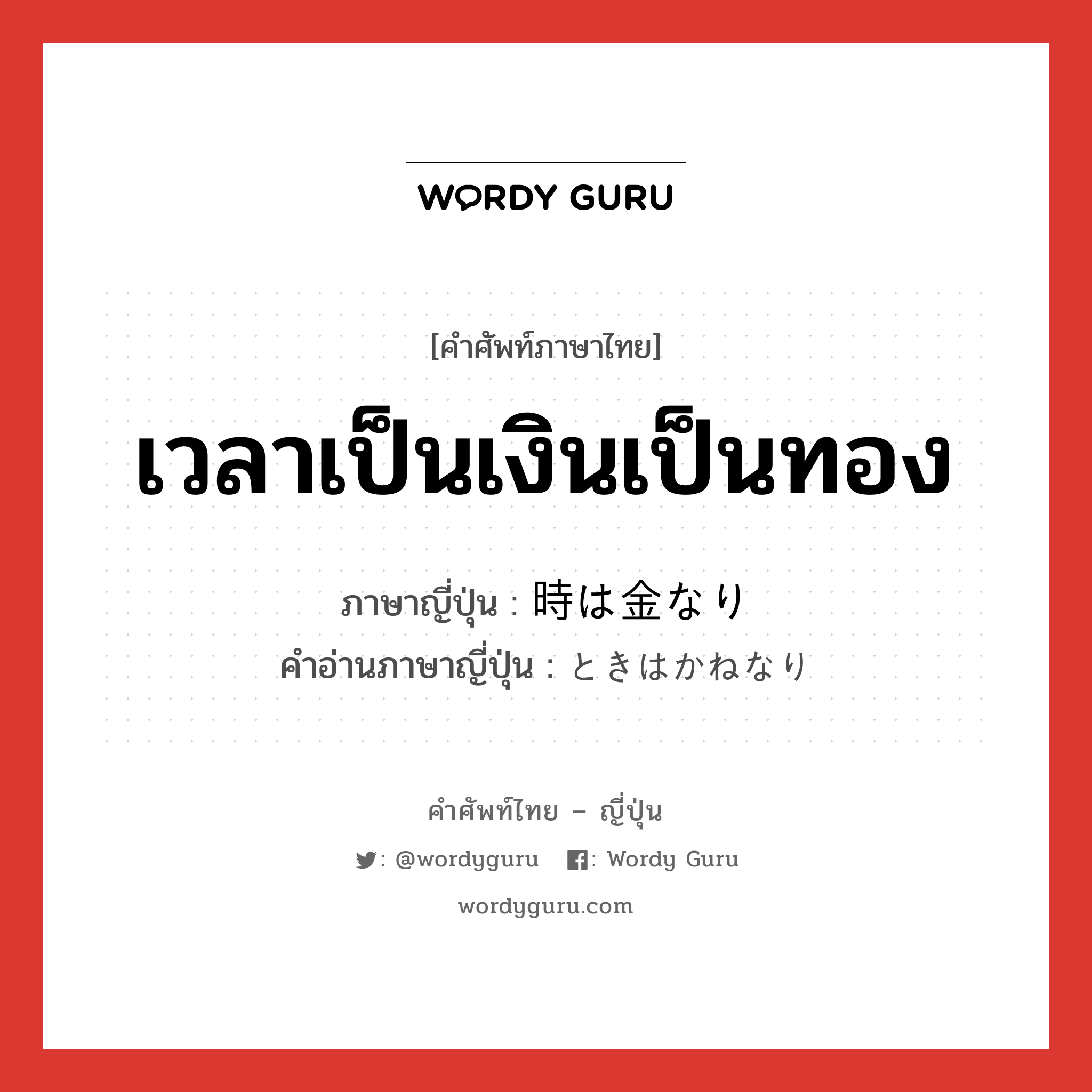 WORDY GURU

[คำศัพท์ภาษาไทย]

เวลาเป็นเงินเป็นทอง

ภาษาญี่ปุ่น : 時は金なり
คำอ่านภาษาญี่ปุ่น : ときはかねなり

คำศัพท์ไทย – ญี่ปุ่น

: @wordyguru : Wordy Guru

wordyguru.com